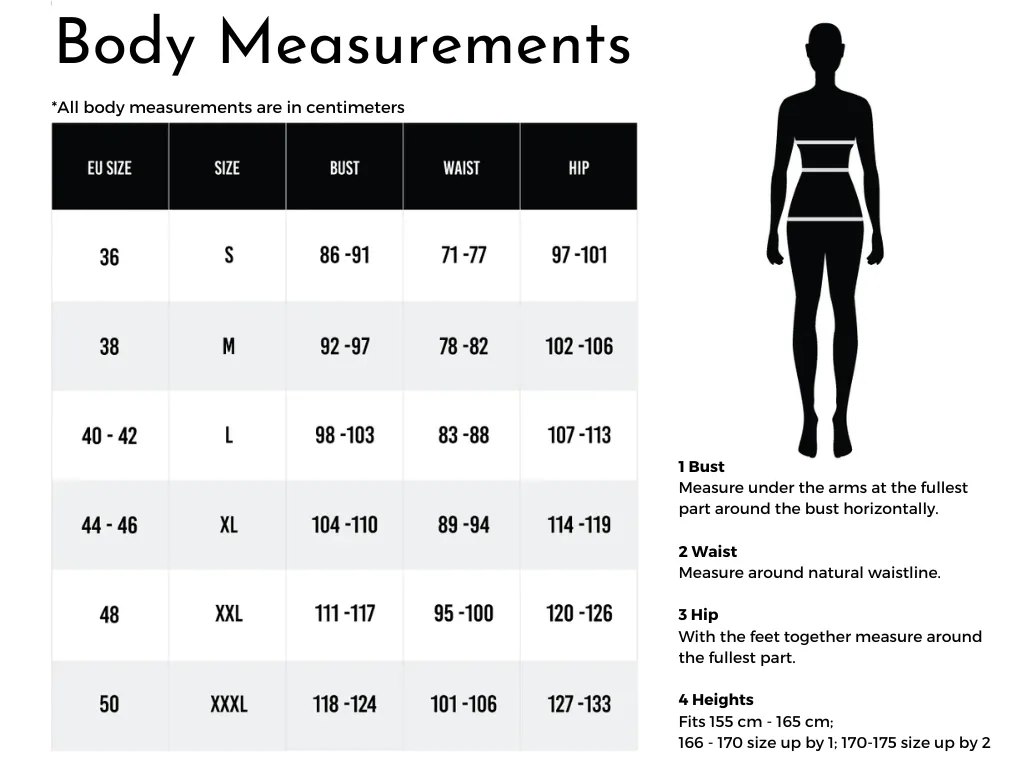 Body Measurements

*All body measurements are in centimeters

| EU SIZE | SIZE | BUST | WAIST | HIP |
|---|---|---|---|---|
| 36 | S | 86 -91 | 71 -77 | 97 -101 |
| 38 | M | 92 -97 | 78 -82 | 102 -106 |
| 40 - 42 | L | 98 -103 | 83 -88 | 107 -113 |
| 44 - 46 | XL | 104 -110 | 89 -94 | 114 -119 |
| 48 | XXL | 111 -117 | 95 -100 | 120 -126 |
| 50 | XXXL | 118 -124 | 101 -106 | 127 -133 |

1 Bust
Measure under the arms at the fullest part around the bust horizontally.

2 Waist
Measure around natural waistline.

3 Hip
With the feet together measure around the fullest part.

4 Heights
Fits 155 cm - 165 cm;
166 - 170 size up by 1; 170-175 size up by 2